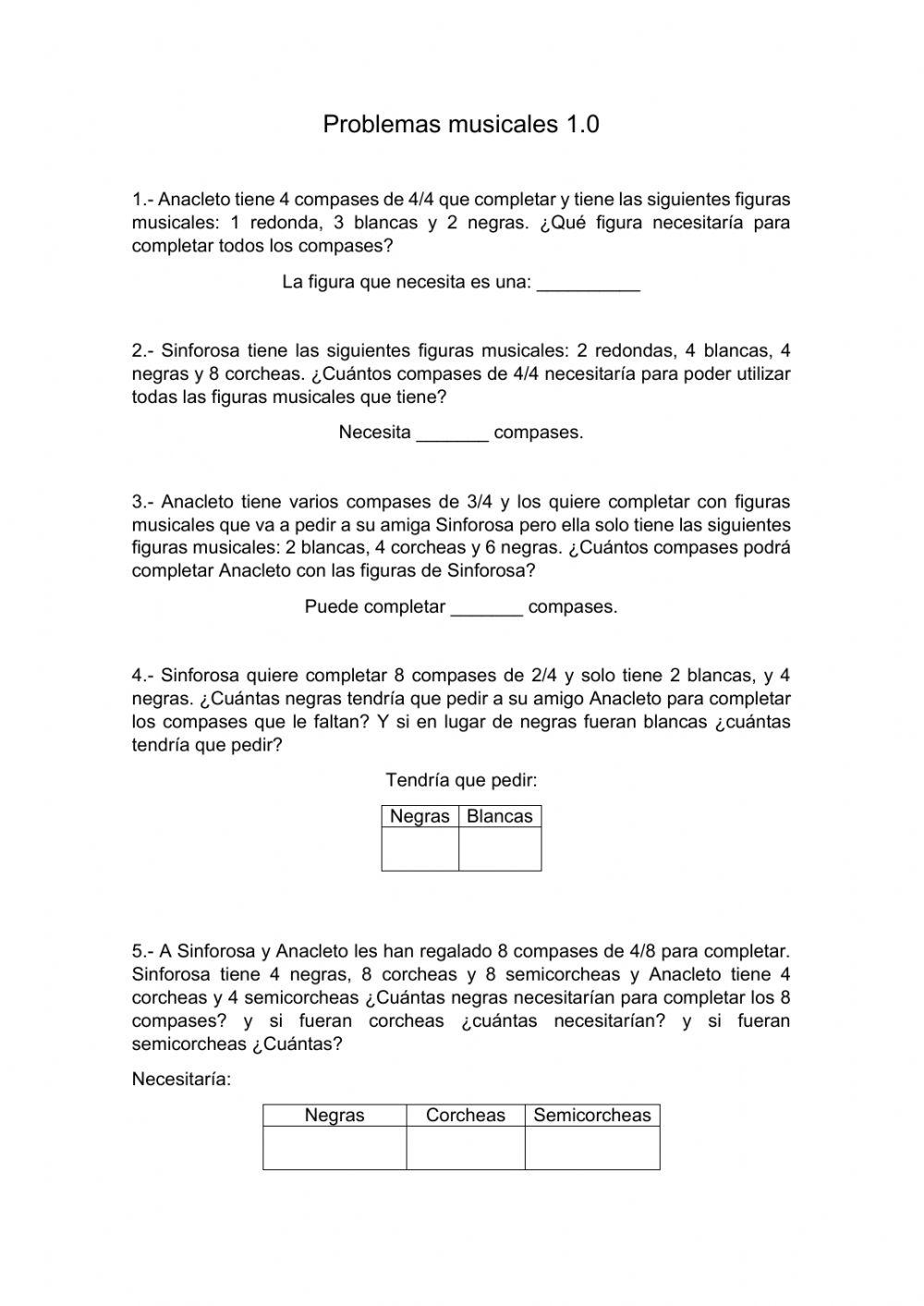 Problemas musicales 1.0

1.- Anacleto tiene 4 compases de 4/4 que completar y tiene las siguientes figuras musicales: 1 redonda, 3 blancas y 2 negras. ¿Qué figura necesitaría para completar todos los compases?

La figura que necesita es una: __________

2.- Sinforosa tiene las siguientes figuras musicales: 2 redondas, 4 blancas, 4 negras y 8 corcheas. ¿Cuántos compases de 4/4 necesitaría para poder utilizar todas las figuras musicales que tiene?

Necesita _______ compases.

3.- Anacleto tiene varios compases de 3/4 y los quiere completar con figuras musicales que va a pedir a su amiga Sinforosa pero ella solo tiene las siguientes figuras musicales: 2 blancas, 4 corcheas y 6 negras. ¿Cuántos compases podrá completar Anacleto con las figuras de Sinforosa?

Puede completar _______ compases.

4.- Sinforosa quiere completar 8 compases de 2/4 y solo tiene 2 blancas, y 4 negras. ¿Cuántas negras tendría que pedir a su amigo Anacleto para completar los compases que le faltan? Y si en lugar de negras fueran blancas ¿cuántas tendría que pedir?

Tendría que pedir:

| Negras | Blancas |
|---|---|
| | |

5.- A Sinforosa y Anacleto les han regalado 8 compases de 4/8 para completar. Sinforosa tiene 4 negras, 8 corcheas y 8 semicorcheas y Anacleto tiene 4 corcheas y 4 semicorcheas ¿Cuántas negras necesitarían para completar los 8 compases? y si fueran corcheas ¿cuántas necesitarían? y si fueran semicorcheas ¿Cuántas?

Necesitaría:

| Negras | Corcheas | Semicorcheas |
|---|---|---|
| | | |